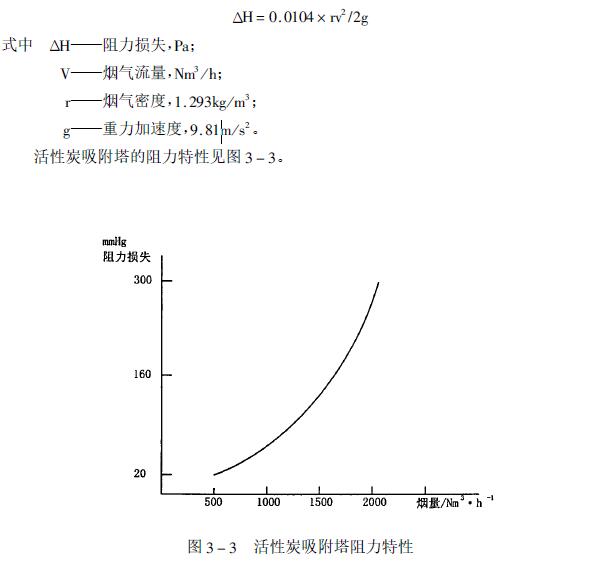 $\Delta H = 0.0104 \times rv^2/2g$

式中　$\Delta H$——阻力损失，Pa；

V——烟气流量，$Nm^3/h$；

r——烟气密度，$1.293kg/m^3$；

g——重力加速度，$9.81m/s^2$。

活性炭吸附塔的阻力特性见图 3－3。

mmHg
阻力损失

300

160

20

500　1000　1500　2000　烟量/$Nm^3 \cdot h^{-1}$

图 3－3　活性炭吸附塔阻力特性